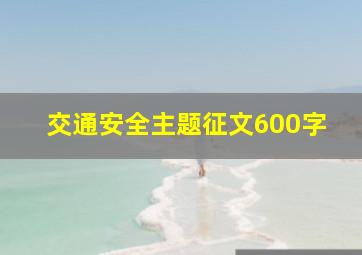 交通安全主题征文600字